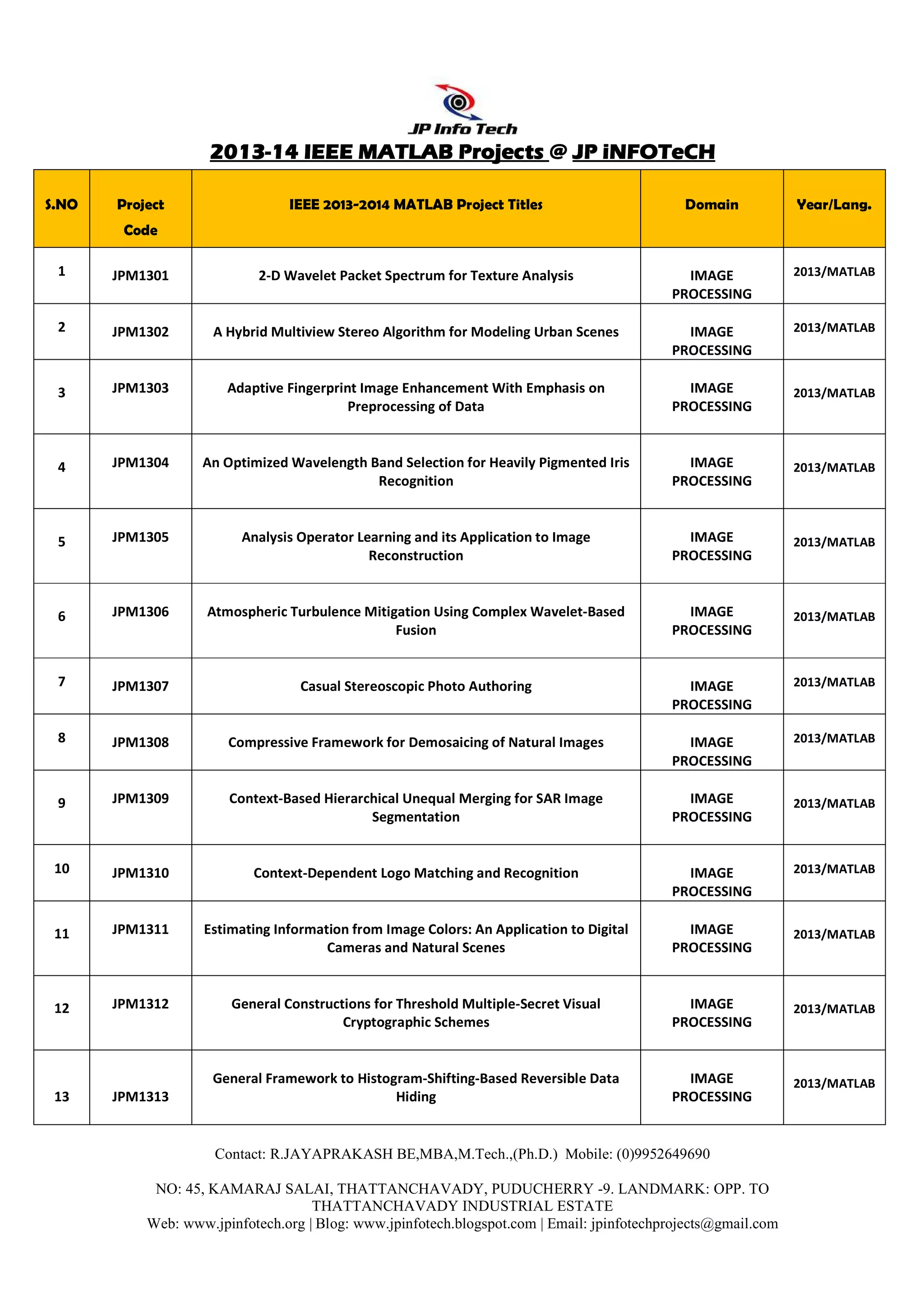 JP Info Tech

2013-14 IEEE MATLAB Projects @ JP iNFOTeCH

| S.NO | Project Code | IEEE 2013-2014 MATLAB Project Titles | Domain | Year/Lang. |
|---|---|---|---|---|
| 1 | JPM1301 | 2-D Wavelet Packet Spectrum for Texture Analysis | IMAGE PROCESSING | 2013/MATLAB |
| 2 | JPM1302 | A Hybrid Multiview Stereo Algorithm for Modeling Urban Scenes | IMAGE PROCESSING | 2013/MATLAB |
| 3 | JPM1303 | Adaptive Fingerprint Image Enhancement With Emphasis on Preprocessing of Data | IMAGE PROCESSING | 2013/MATLAB |
| 4 | JPM1304 | An Optimized Wavelength Band Selection for Heavily Pigmented Iris Recognition | IMAGE PROCESSING | 2013/MATLAB |
| 5 | JPM1305 | Analysis Operator Learning and its Application to Image Reconstruction | IMAGE PROCESSING | 2013/MATLAB |
| 6 | JPM1306 | Atmospheric Turbulence Mitigation Using Complex Wavelet-Based Fusion | IMAGE PROCESSING | 2013/MATLAB |
| 7 | JPM1307 | Casual Stereoscopic Photo Authoring | IMAGE PROCESSING | 2013/MATLAB |
| 8 | JPM1308 | Compressive Framework for Demosaicing of Natural Images | IMAGE PROCESSING | 2013/MATLAB |
| 9 | JPM1309 | Context-Based Hierarchical Unequal Merging for SAR Image Segmentation | IMAGE PROCESSING | 2013/MATLAB |
| 10 | JPM1310 | Context-Dependent Logo Matching and Recognition | IMAGE PROCESSING | 2013/MATLAB |
| 11 | JPM1311 | Estimating Information from Image Colors: An Application to Digital Cameras and Natural Scenes | IMAGE PROCESSING | 2013/MATLAB |
| 12 | JPM1312 | General Constructions for Threshold Multiple-Secret Visual Cryptographic Schemes | IMAGE PROCESSING | 2013/MATLAB |
| 13 | JPM1313 | General Framework to Histogram-Shifting-Based Reversible Data Hiding | IMAGE PROCESSING | 2013/MATLAB |

Contact: R.JAYAPRAKASH BE,MBA,M.Tech.,(Ph.D.) Mobile: (0)9952649690

NO: 45, KAMARAJ SALAI, THATTANCHAVADY, PUDUCHERRY -9. LANDMARK: OPP. TO THATTANCHAVADY INDUSTRIAL ESTATE
Web: www.jpinfotech.org | Blog: www.jpinfotech.blogspot.com | Email: jpinfotechprojects@gmail.com